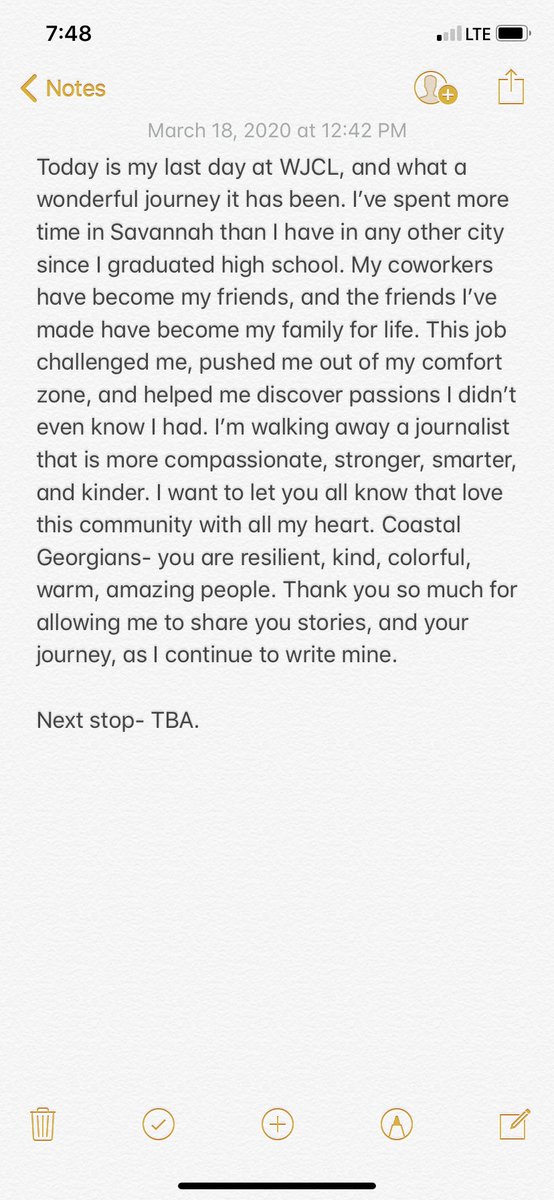 7:48

LTE

Notes

March 18, 2020 at 12:42 PM

Today is my last day at WJCL, and what a wonderful journey it has been. I've spent more time in Savannah than I have in any other city since I graduated high school. My coworkers have become my friends, and the friends I've made have become my family for life. This job challenged me, pushed me out of my comfort zone, and helped me discover passions I didn't even know I had. I'm walking away a journalist that is more compassionate, stronger, smarter, and kinder. I want to let you all know that love this community with all my heart. Coastal Georgians- you are resilient, kind, colorful, warm, amazing people. Thank you so much for allowing me to share you stories, and your journey, as I continue to write mine.

Next stop- TBA.